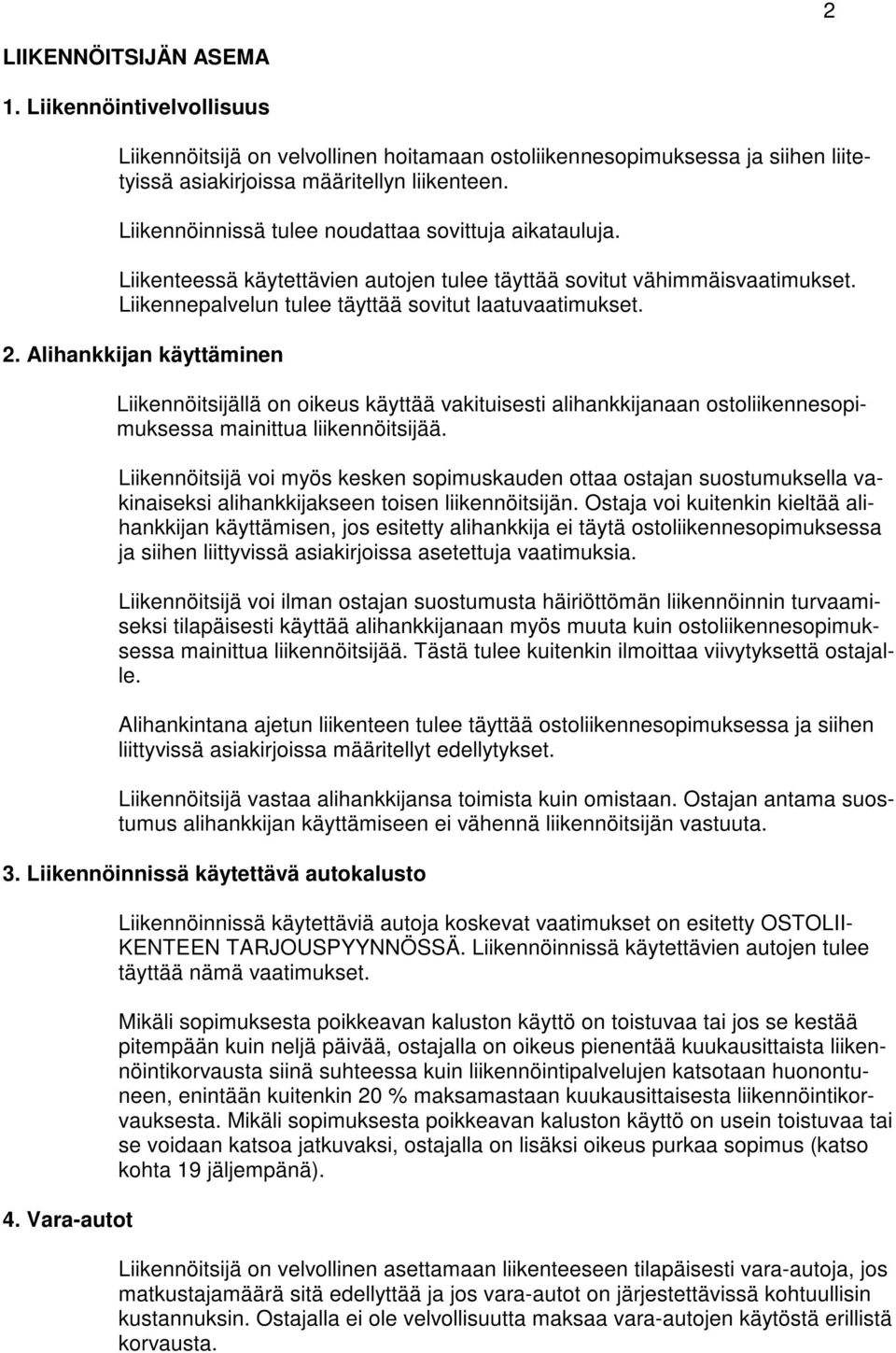 2

LIIKENNÖITSIJÄN ASEMA

1. Liikennöintivelvollisuus

Liikennöitsijä on velvollinen hoitamaan ostoliikennesopimuksessa ja siihen liitetyissä asiakirjoissa määritellyn liikenteen.

Liikennöinnissä tulee noudattaa sovittuja aikatauluja.

Liikenteessä käytettävien autojen tulee täyttää sovitut vähimmäisvaatimukset. Liikennepalvelun tulee täyttää sovitut laatuvaatimukset.

2. Alihankkijan käyttäminen

Liikennöitsijällä on oikeus käyttää vakituisesti alihankkijanaan ostoliikennesopimuksessa mainittua liikennöitsijää.

Liikennöitsijä voi myös kesken sopimuskauden ottaa ostajan suostumuksella vakinaiseksi alihankkijakseen toisen liikennöitsijän. Ostaja voi kuitenkin kieltää alihankkijan käyttämisen, jos esitetty alihankkija ei täytä ostoliikennesopimuksessa ja siihen liittyvissä asiakirjoissa asetettuja vaatimuksia.

Liikennöitsijä voi ilman ostajan suostumusta häiriöttömän liikennöinnin turvaamiseksi tilapäisesti käyttää alihankkijanaan myös muuta kuin ostoliikennesopimuksessa mainittua liikennöitsijää. Tästä tulee kuitenkin ilmoittaa viivytyksettä ostajalle.

Alihankintana ajetun liikenteen tulee täyttää ostoliikennesopimuksessa ja siihen liittyvissä asiakirjoissa määritellyt edellytykset.

Liikennöitsijä vastaa alihankkijansa toimista kuin omistaan. Ostajan antama suostumus alihankkijan käyttämiseen ei vähennä liikennöitsijän vastuuta.

3. Liikennöinnissä käytettävä autokalusto

Liikennöinnissä käytettäviä autoja koskevat vaatimukset on esitetty OSTOLIIKENTEEN TARJOUSPYYNNÖSSÄ. Liikennöinnissä käytettävien autojen tulee täyttää nämä vaatimukset.

Mikäli sopimuksesta poikkeavan kaluston käyttö on toistuvaa tai jos se kestää pitempään kuin neljä päivää, ostajalla on oikeus pienentää kuukausittaista liikennöintikorvausta siinä suhteessa kuin liikennöintipalvelujen katsotaan huonontuneen, enintään kuitenkin 20 % maksamastaan kuukausittaisesta liikennöintikorvauksesta. Mikäli sopimuksesta poikkeavan kaluston käyttö on usein toistuvaa tai se voidaan katsoa jatkuvaksi, ostajalla on lisäksi oikeus purkaa sopimus (katso kohta 19 jäljempänä).

4. Vara-autot

Liikennöitsijä on velvollinen asettamaan liikenteeseen tilapäisesti vara-autoja, jos matkustajamäärä sitä edellyttää ja jos vara-autot on järjestettävissä kohtuullisin kustannuksin. Ostajalla ei ole velvollisuutta maksaa vara-autojen käytöstä erillistä korvausta.